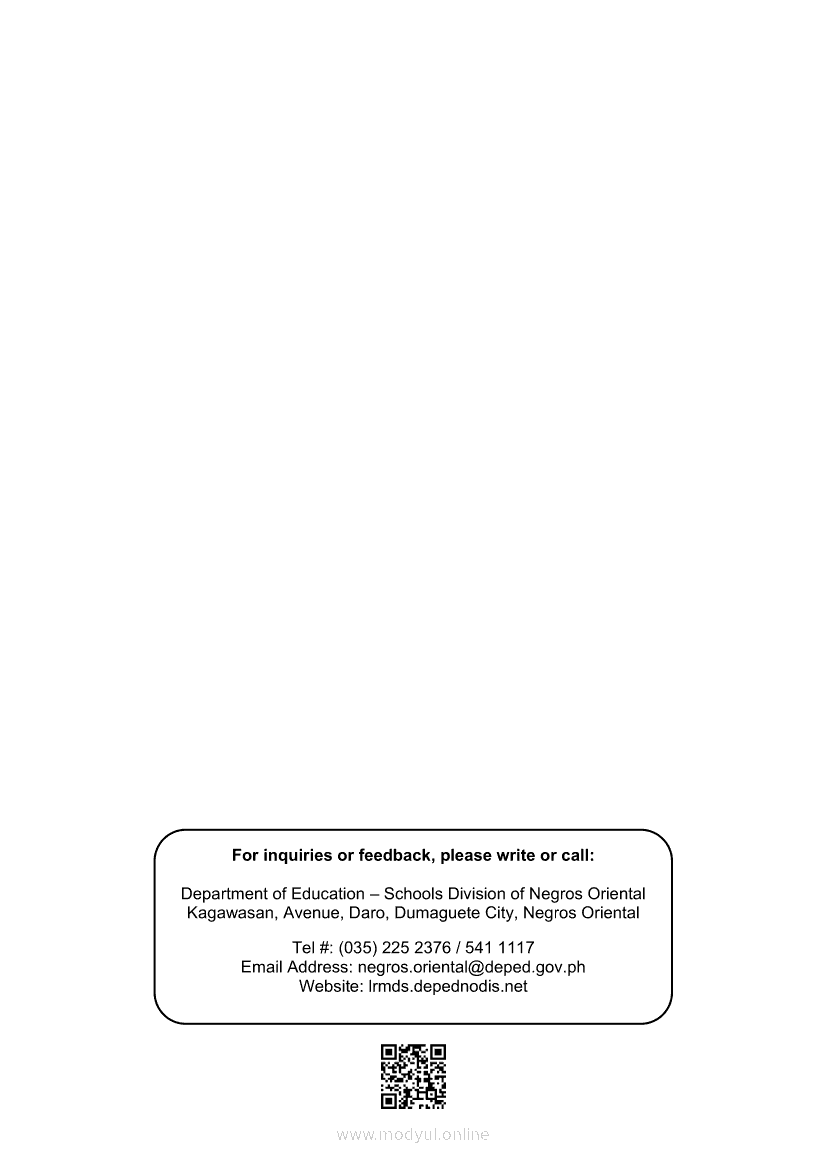 For inquiries or feedback, please write or call:

Department of Education – Schools Division of Negros Oriental
Kagawasan, Avenue, Daro, Dumaguete City, Negros Oriental

Tel #: (035) 225 2376 / 541 1117
Email Address: negros.oriental@deped.gov.ph
Website: lrmds.depednodis.net

www.modyul.online